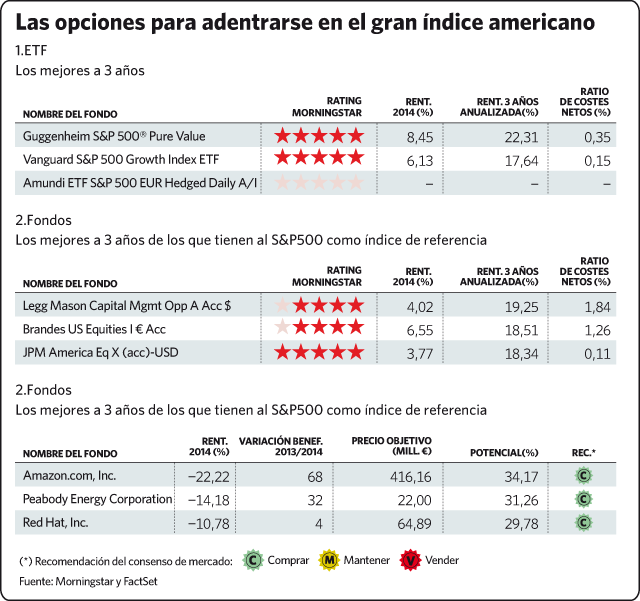 Las opciones para adentrarse en el gran índice americano

1.ETF

Los mejores a 3 años

| NOMBRE DEL FONDO | RATING MORNINGSTAR | RENT. 2014 (%) | RENT. 3 AÑOS ANUALIZADA(%) | RATIO DE COSTES NETOS (%) |
|---|---|---|---|---|
| Guggenheim S&P 500® Pure Value | ★★★★★ | 8,45 | 22,31 | 0,35 |
| Vanguard S&P 500 Growth Index ETF | ★★★★★ | 6,13 | 17,64 | 0,15 |
| Amundi ETF S&P 500 EUR Hedged Daily A/I | | – | – | – |

2.Fondos

Los mejores a 3 años de los que tienen al S&P500 como índice de referencia

| NOMBRE DEL FONDO | RATING MORNINGSTAR | RENT. 2014 (%) | RENT. 3 AÑOS ANUALIZADA(%) | RATIO DE COSTES NETOS (%) |
|---|---|---|---|---|
| Legg Mason Capital Mgmt Opp A Acc $ | ★★★★ | 4,02 | 19,25 | 1,84 |
| Brandes US Equities I € Acc | ★★★★ | 6,55 | 18,51 | 1,26 |
| JPM America Eq X (acc)-USD | ★★★★★ | 3,77 | 18,34 | 0,11 |

2.Fondos

Los mejores a 3 años de los que tienen al S&P500 como índice de referencia

| NOMBRE DEL FONDO | RENT. 2014 (%) | VARIACIÓN BENEF. 2013/2014 | PRECIO OBJETIVO (MILL. €) | POTENCIAL(%) | REC.* |
|---|---|---|---|---|---|
| Amazon.com, Inc. | −22,22 | 68 | 416,16 | 34,17 | C |
| Peabody Energy Corporation | −14,18 | 32 | 22,00 | 31,26 | C |
| Red Hat, Inc. | −10,78 | 4 | 64,89 | 29,78 | C |

(*) Recomendación del consenso de mercado: C Comprar M Mantener V Vender

Fuente: Morningstar y FactSet